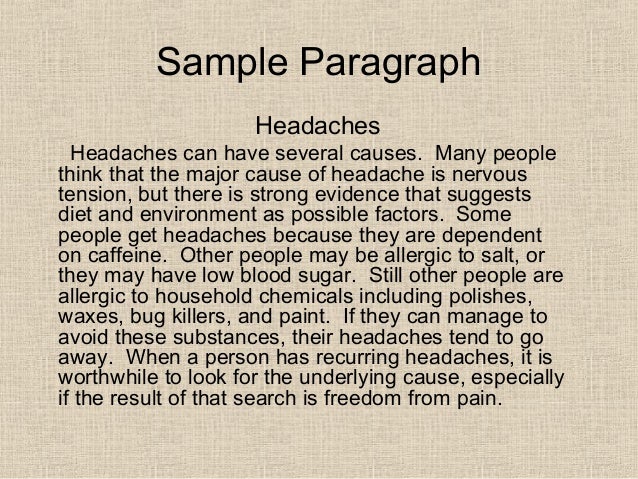 Sample Paragraph

Headaches

Headaches can have several causes. Many people think that the major cause of headache is nervous tension, but there is strong evidence that suggests diet and environment as possible factors. Some people get headaches because they are dependent on caffeine. Other people may be allergic to salt, or they may have low blood sugar. Still other people are allergic to household chemicals including polishes, waxes, bug killers, and paint. If they can manage to avoid these substances, their headaches tend to go away. When a person has recurring headaches, it is worthwhile to look for the underlying cause, especially if the result of that search is freedom from pain.